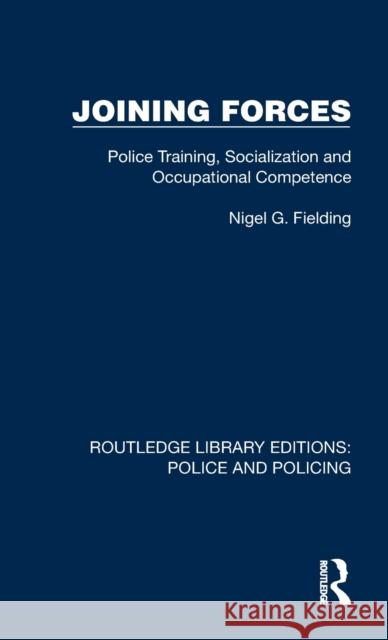 JOINING FORCES

Police Training, Socialization and Occupational Competence

Nigel G. Fielding

ROUTLEDGE LIBRARY EDITIONS: POLICE AND POLICING

ROUTLEDGE